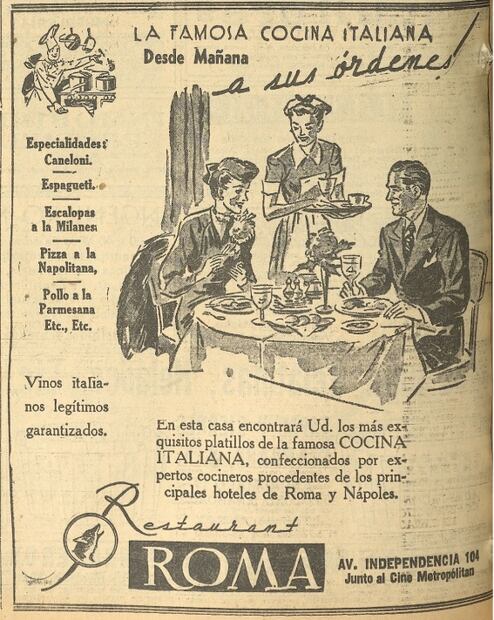 LA FAMOSA COCINA ITALIANA
Desde Mañana
a sus órdenes!

Especialidades:
Caneloni.
Espagueti.
Escalopas a la Milanesa
Pizza a la Napolitana,
Pollo a la Parmesana
Etc., Etc.

Vinos italianos legítimos garantizados.

En esta casa encontrará Ud. los más exquisitos platillos de la famosa COCINA ITALIANA, confeccionados por expertos cocineros procedentes de los principales hoteles de Roma y Nápoles.

Restaurant
ROMA

AV. INDEPENDENCIA 104
Junto al Cine Metropólitan